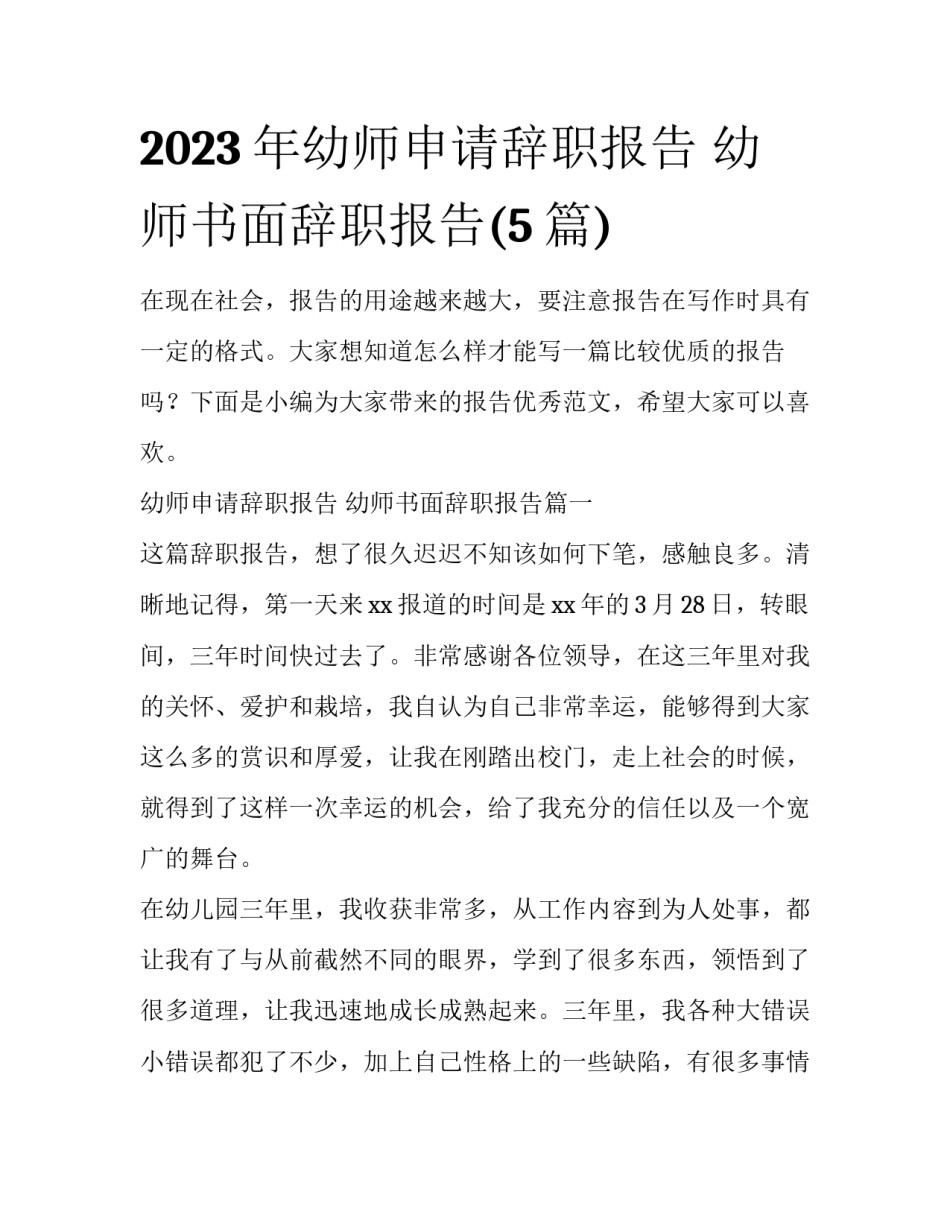 2023 年幼师申请辞职报告 幼师书面辞职报告(5 篇)

在现在社会，报告的用途越来越大，要注意报告在写作时具有一定的格式。大家想知道怎么样才能写一篇比较优质的报告吗？下面是小编为大家带来的报告优秀范文，希望大家可以喜欢。

幼师申请辞职报告 幼师书面辞职报告篇一

这篇辞职报告，想了很久迟迟不知该如何下笔，感触良多。清晰地记得，第一天来 xx 报道的时间是 xx 年的 3 月 28 日，转眼间，三年时间快过去了。非常感谢各位领导，在这三年里对我的关怀、爱护和栽培，我自认为自己非常幸运，能够得到大家这么多的赏识和厚爱，让我在刚踏出校门，走上社会的时候，就得到了这样一次幸运的机会，给了我充分的信任以及一个宽广的舞台。

在幼儿园三年里，我收获非常多，从工作内容到为人处事，都让我有了与从前截然不同的眼界，学到了很多东西，领悟到了很多道理，让我迅速地成长成熟起来。三年里，我各种大错误小错误都犯了不少，加上自己性格上的一些缺陷，有很多事情